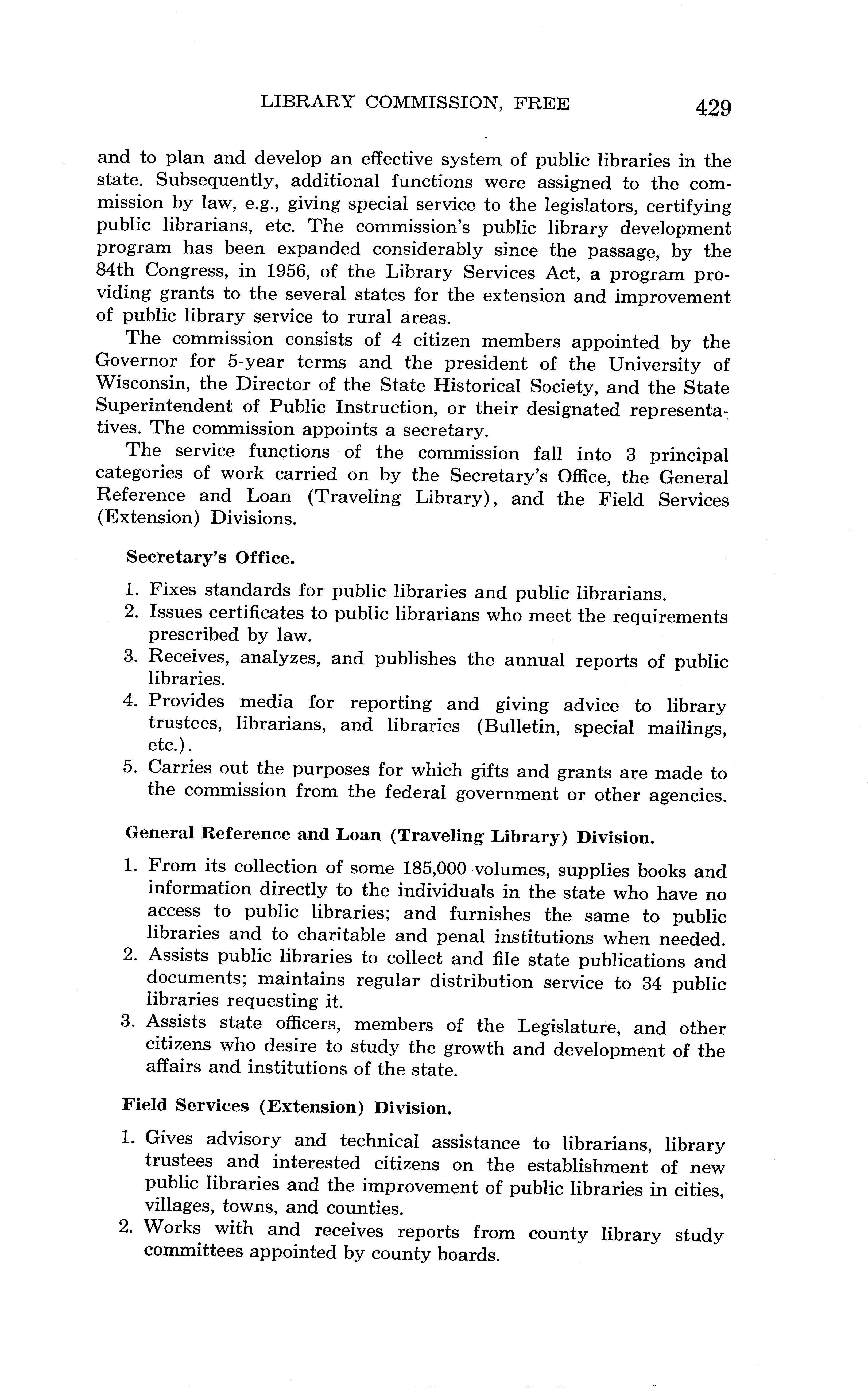 LIBRARY COMMISSION, FREE 429

and to plan and develop an effective system of public libraries in the state. Subsequently, additional functions were assigned to the commission by law, e.g., giving special service to the legislators, certifying public librarians, etc. The commission's public library development program has been expanded considerably since the passage, by the 84th Congress, in 1956, of the Library Services Act, a program providing grants to the several states for the extension and improvement of public library service to rural areas.

The commission consists of 4 citizen members appointed by the Governor for 5-year terms and the president of the University of Wisconsin, the Director of the State Historical Society, and the State Superintendent of Public Instruction, or their designated representatives. The commission appoints a secretary.

The service functions of the commission fall into 3 principal categories of work carried on by the Secretary's Office, the General Reference and Loan (Traveling Library), and the Field Services (Extension) Divisions.

Secretary's Office.

1. Fixes standards for public libraries and public librarians.
2. Issues certificates to public librarians who meet the requirements prescribed by law.
3. Receives, analyzes, and publishes the annual reports of public libraries.
4. Provides media for reporting and giving advice to library trustees, librarians, and libraries (Bulletin, special mailings, etc.).
5. Carries out the purposes for which gifts and grants are made to the commission from the federal government or other agencies.

General Reference and Loan (Traveling Library) Division.

1. From its collection of some 185,000 volumes, supplies books and information directly to the individuals in the state who have no access to public libraries; and furnishes the same to public libraries and to charitable and penal institutions when needed.
2. Assists public libraries to collect and file state publications and documents; maintains regular distribution service to 34 public libraries requesting it.
3. Assists state officers, members of the Legislature, and other citizens who desire to study the growth and development of the affairs and institutions of the state.

Field Services (Extension) Division.

1. Gives advisory and technical assistance to librarians, library trustees and interested citizens on the establishment of new public libraries and the improvement of public libraries in cities, villages, towns, and counties.
2. Works with and receives reports from county library study committees appointed by county boards.